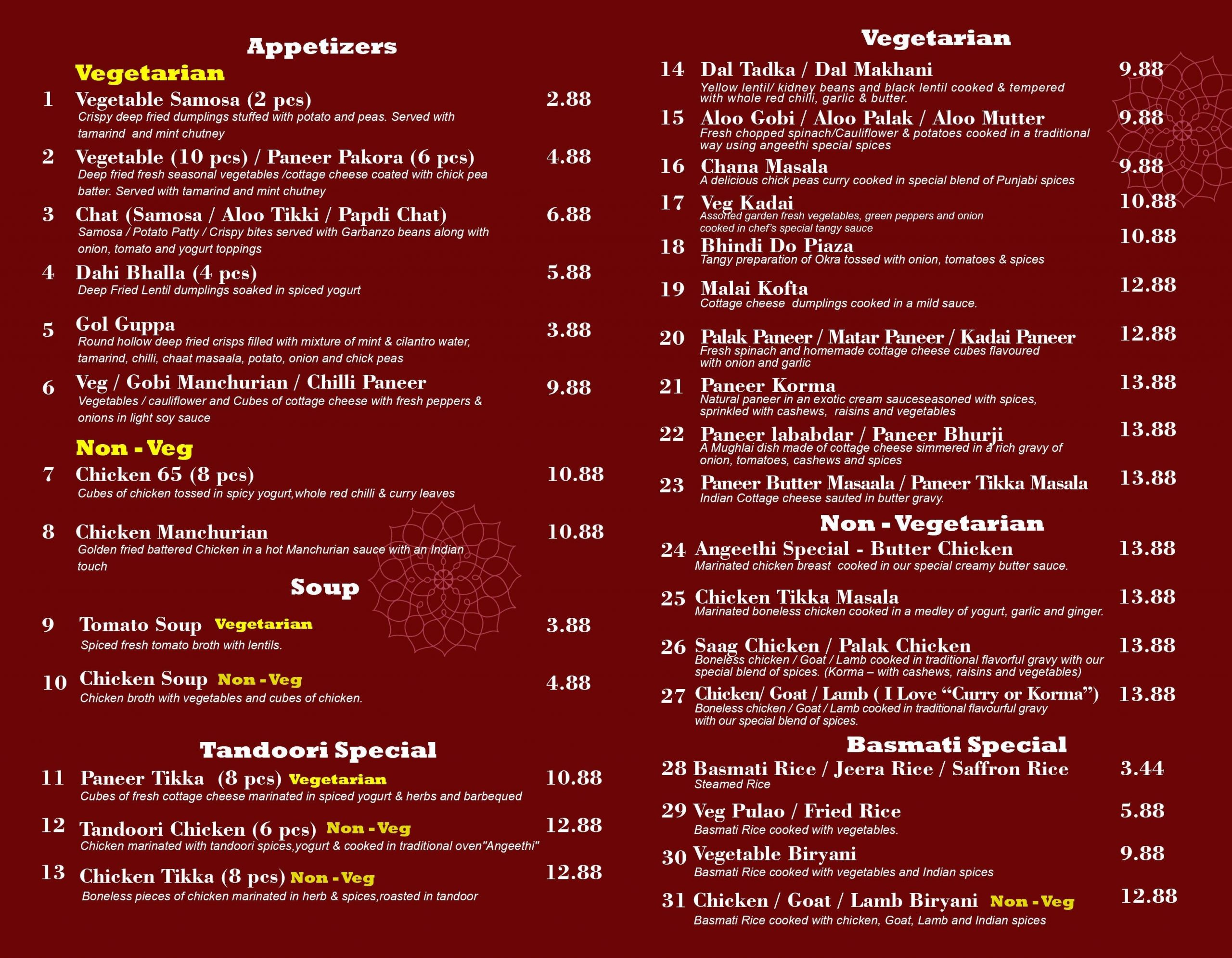 Appetizers

Vegetarian

1 Vegetable Samosa (2 pcs) 2.88
Crispy deep fried dumplings stuffed with potato and peas. Served with tamarind and mint chutney

2 Vegetable (10 pcs) / Paneer Pakora (6 pcs) 4.88
Deep fried fresh seasonal vegetables /cottage cheese coated with chick pea batter. Served with tamarind and mint chutney

3 Chat (Samosa / Aloo Tikki / Papdi Chat) 6.88
Samosa / Potato Patty / Crispy bites served with Garbanzo beans along with onion, tomato and yogurt toppings

4 Dahi Bhalla (4 pcs) 5.88
Deep Fried Lentil dumplings soaked in spiced yogurt

5 Gol Guppa 3.88
Round hollow deep fried crisps filled with mixture of mint & cilantro water, tamarind, chilli, chaat masaala, potato, onion and chick peas

6 Veg / Gobi Manchurian / Chilli Paneer 9.88
Vegetables / cauliflower and Cubes of cottage cheese with fresh peppers & onions in light soy sauce

Non - Veg

7 Chicken 65 (8 pcs) 10.88
Cubes of chicken tossed in spicy yogurt,whole red chilli & curry leaves

8 Chicken Manchurian 10.88
Golden fried battered Chicken in a hot Manchurian sauce with an Indian touch

Soup

9 Tomato Soup Vegetarian 3.88
Spiced fresh tomato broth with lentils.

10 Chicken Soup Non - Veg 4.88
Chicken broth with vegetables and cubes of chicken.

Tandoori Special

11 Paneer Tikka (8 pcs) Vegetarian 10.88
Cubes of fresh cottage cheese marinated in spiced yogurt & herbs and barbequed

12 Tandoori Chicken (6 pcs) Non - Veg 12.88
Chicken marinated with tandoori spices,yogurt & cooked in traditional oven"Angeethi"

13 Chicken Tikka (8 pcs) Non - Veg 12.88
Boneless pieces of chicken marinated in herb & spices,roasted in tandoor

Vegetarian

14 Dal Tadka / Dal Makhani 9.88
Yellow lentil/ kidney beans and black lentil cooked & tempered with whole red chilli, garlic & butter.

15 Aloo Gobi / Aloo Palak / Aloo Mutter 9.88
Fresh chopped spinach/Cauliflower & potatoes cooked in a traditional way using angeethi special spices

16 Chana Masala 9.88
A delicious chick peas curry cooked in special blend of Punjabi spices

17 Veg Kadai 10.88
Assorted garden fresh vegetables, green peppers and onion cooked in chef's special tangy sauce

18 Bhindi Do Piaza 10.88
Tangy preparation of Okra tossed with onion, tomatoes & spices

19 Malai Kofta 12.88
Cottage cheese dumplings cooked in a mild sauce.

20 Palak Paneer / Matar Paneer / Kadai Paneer 12.88
Fresh spinach and homemade cottage cheese cubes flavoured with onion and garlic

21 Paneer Korma 13.88
Natural paneer in an exotic cream sauceseasoned with spices, sprinkled with cashews, raisins and vegetables

22 Paneer lababdar / Paneer Bhurji 13.88
A Mughlai dish made of cottage cheese simmered in a rich gravy of onion, tomatoes, cashews and spices

23 Paneer Butter Masaala / Paneer Tikka Masala 13.88
Indian Cottage cheese sauted in butter gravy.

Non - Vegetarian

24 Angeethi Special - Butter Chicken 13.88
Marinated chicken breast cooked in our special creamy butter sauce.

25 Chicken Tikka Masala 13.88
Marinated boneless chicken cooked in a medley of yogurt, garlic and ginger.

26 Saag Chicken / Palak Chicken 13.88
Boneless chicken / Goat / Lamb cooked in traditional flavorful gravy with our special blend of spices. (Korma – with cashews, raisins and vegetables)

27 Chicken/ Goat / Lamb ( I Love "Curry or Korma") 13.88
Boneless chicken / Goat / Lamb cooked in traditional flavourful gravy with our special blend of spices.

Basmati Special

28 Basmati Rice / Jeera Rice / Saffron Rice 3.44
Steamed Rice

29 Veg Pulao / Fried Rice 5.88
Basmati Rice cooked with vegetables.

30 Vegetable Biryani 9.88
Basmati Rice cooked with vegetables and Indian spices

31 Chicken / Goat / Lamb Biryani Non - Veg 12.88
Basmati Rice cooked with chicken, Goat, Lamb and Indian spices